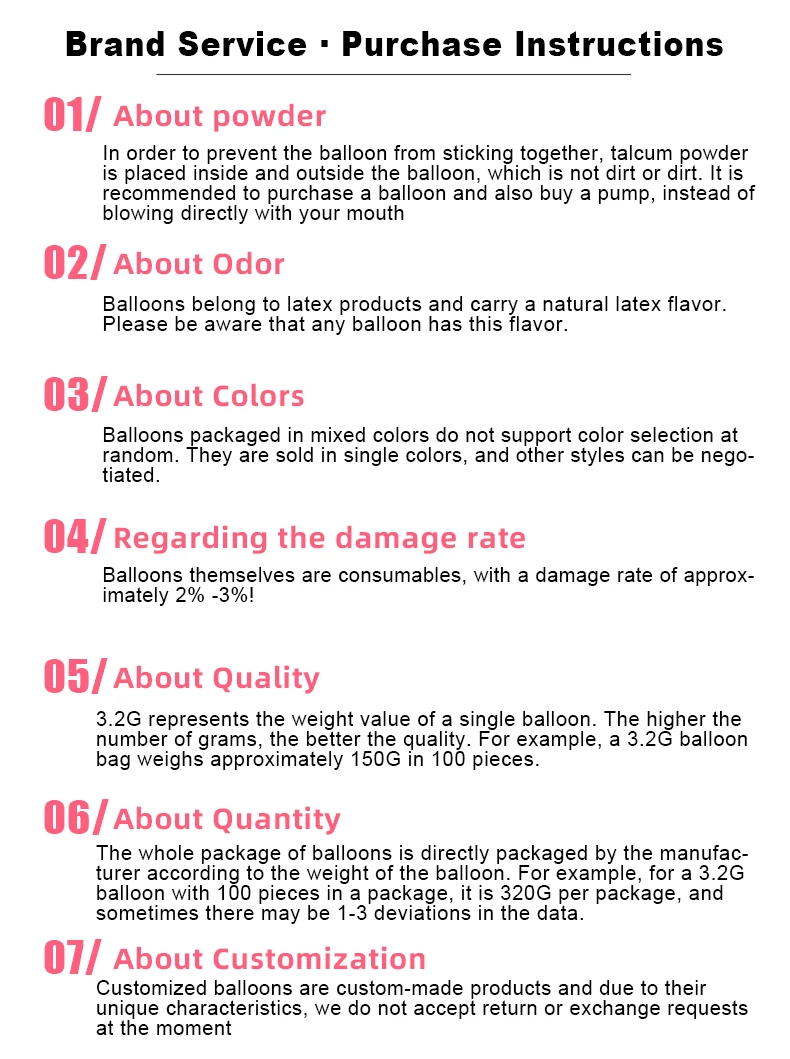 Brand Service · Purchase Instructions

01/ About powder

In order to prevent the balloon from sticking together, talcum powder is placed inside and outside the balloon, which is not dirt or dirt. It is recommended to purchase a balloon and also buy a pump, instead of blowing directly with your mouth

02/ About Odor

Balloons belong to latex products and carry a natural latex flavor. Please be aware that any balloon has this flavor.

03/ About Colors

Balloons packaged in mixed colors do not support color selection at random. They are sold in single colors, and other styles can be negotiated.

04/ Regarding the damage rate

Balloons themselves are consumables, with a damage rate of approximately 2% -3%!

05/ About Quality

3.2G represents the weight value of a single balloon. The higher the number of grams, the better the quality. For example, a 3.2G balloon bag weighs approximately 150G in 100 pieces.

06/ About Quantity

The whole package of balloons is directly packaged by the manufacturer according to the weight of the balloon. For example, for a 3.2G balloon with 100 pieces in a package, it is 320G per package, and sometimes there may be 1-3 deviations in the data.

07/ About Customization

Customized balloons are custom-made products and due to their unique characteristics, we do not accept return or exchange requests at the moment